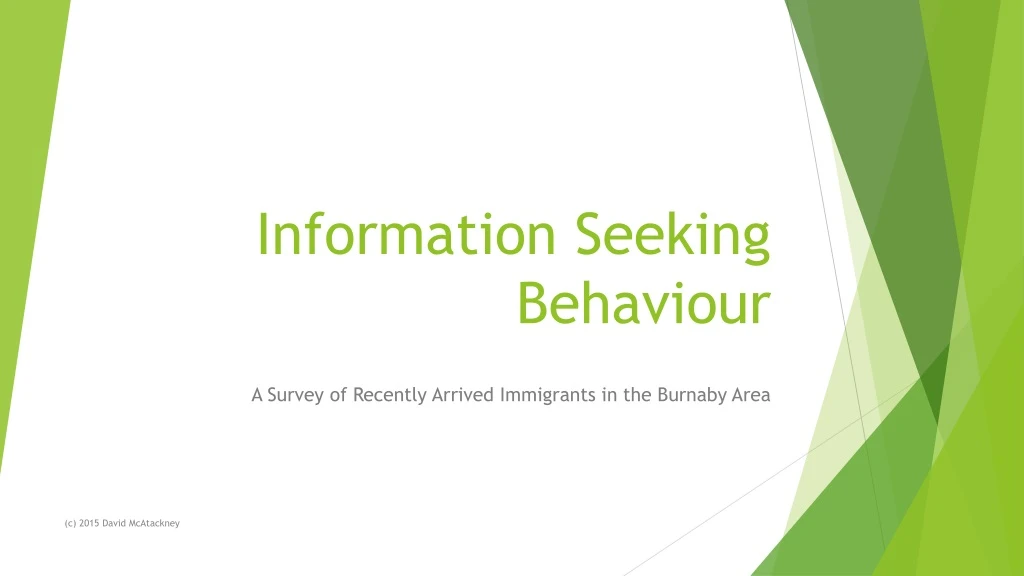 Information Seeking Behaviour

A Survey of Recently Arrived Immigrants in the Burnaby Area

(c) 2015 David McAtackney